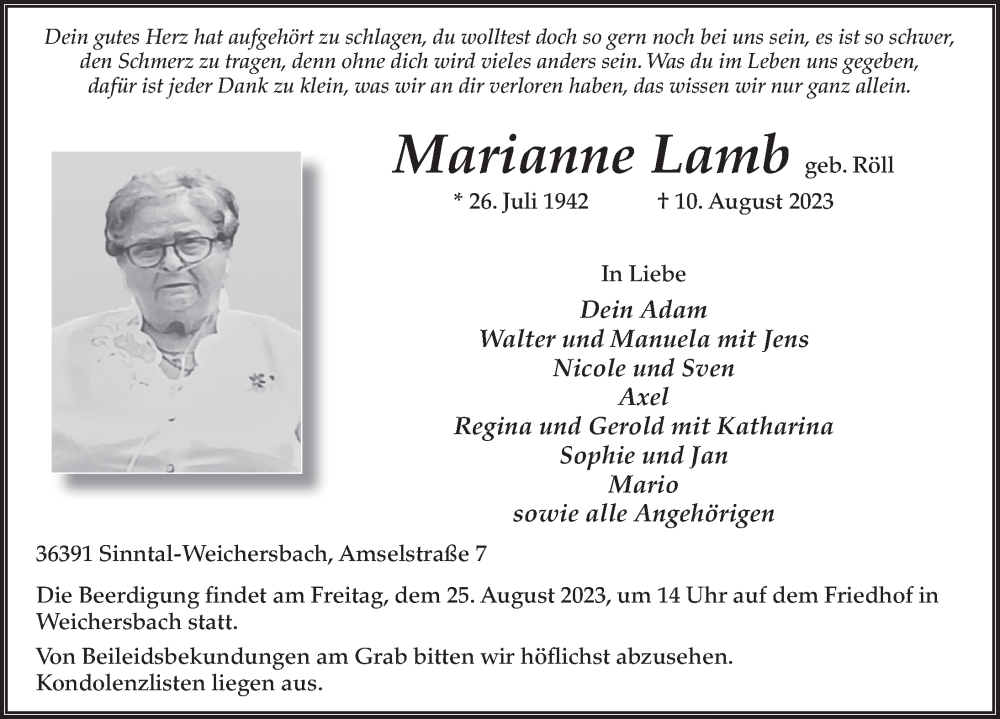 Dein gutes Herz hat aufgehört zu schlagen, du wolltest doch so gern noch bei uns sein, es ist so schwer, den Schmerz zu tragen, denn ohne dich wird vieles anders sein. Was du im Leben uns gegeben, dafür ist jeder Dank zu klein, was wir an dir verloren haben, das wissen wir nur ganz allein.

Marianne Lamb geb. Röll

* 26. Juli 1942 † 10. August 2023

In Liebe

Dein Adam
Walter und Manuela mit Jens
Nicole und Sven
Axel
Regina und Gerold mit Katharina
Sophie und Jan
Mario
sowie alle Angehörigen

36391 Sinntal-Weichersbach, Amselstraße 7

Die Beerdigung findet am Freitag, dem 25. August 2023, um 14 Uhr auf dem Friedhof in Weichersbach statt.

Von Beileidsbekundungen am Grab bitten wir höflichst abzusehen.
Kondolenzlisten liegen aus.